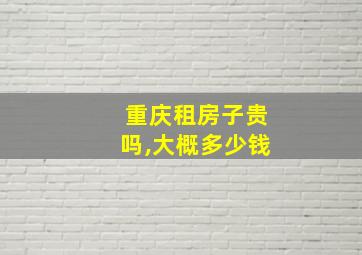 重庆租房子贵吗,大概多少钱